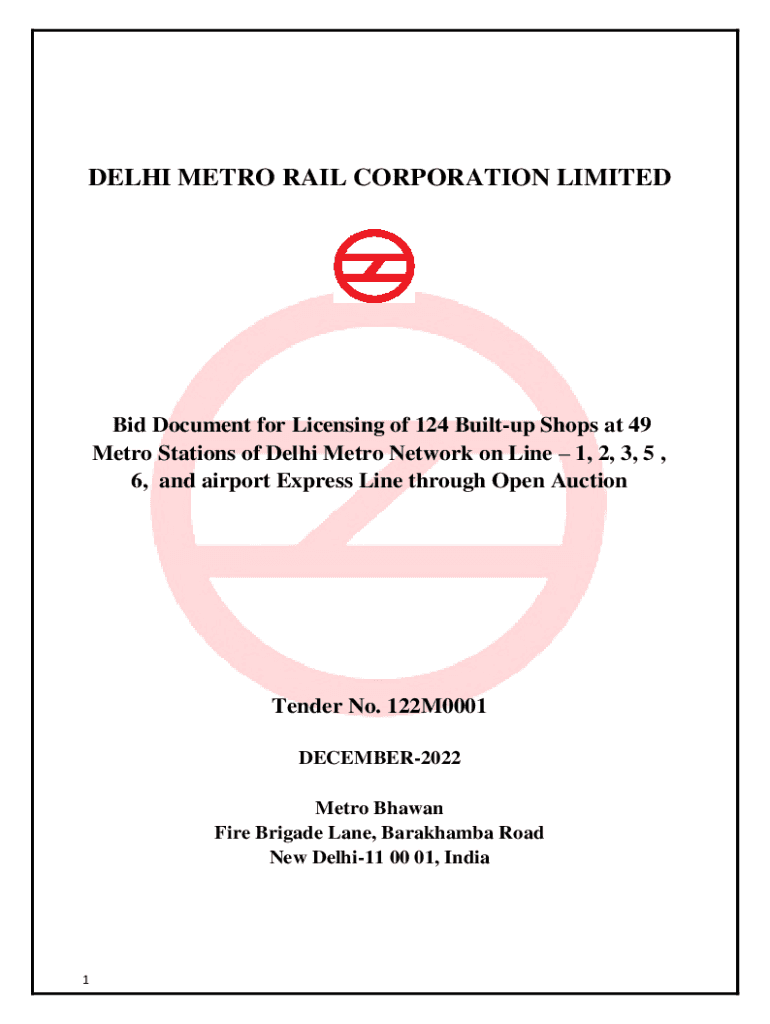 DELHI METRO RAIL CORPORATION LIMITED

Bid Document for Licensing of 124 Built-up Shops at 49 Metro Stations of Delhi Metro Network on Line – 1, 2, 3, 5 , 6, and airport Express Line through Open Auction

Tender No. 122M0001

DECEMBER-2022

Metro Bhawan
Fire Brigade Lane, Barakhamba Road
New Delhi-11 00 01, India

1